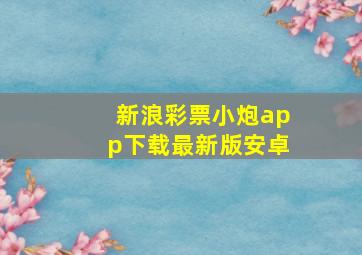 新浪彩票小炮app下载最新版安卓